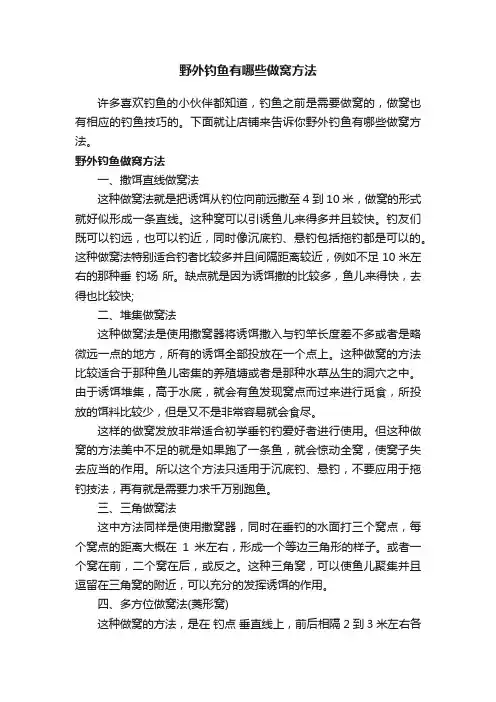 野外钓鱼有哪些做窝方法

许多喜欢钓鱼的小伙伴都知道，钓鱼之前是需要做窝的，做窝也有相应的钓鱼技巧的。下面就让店铺来告诉你野外钓鱼有哪些做窝方法。

野外钓鱼做窝方法

一、撒饵直线做窝法

这种做窝法就是把诱饵从钓位向前远撒至 4 到 10 米，做窝的形式就好似形成一条直线。这种窝可以引诱鱼儿来得多并且较快。钓友们既可以钓远，也可以钓近，同时像沉底钓、悬钓包括拖钓都是可以的。这种做窝法特别适合钓者比较多并且间隔距离较近，例如不足 10 米左右的那种垂 钓场 所。缺点就是因为诱饵撒的比较多，鱼儿来得快，去得也比较快;

二、堆集做窝法

这种做窝法是使用撒窝器将诱饵撒入与钓竿长度差不多或者是略微远一点的地方，所有的诱饵全部投放在一个点上。这种做窝的方法比较适合于那种鱼儿密集的养殖塘或者是那种水草丛生的洞穴之中。由于诱饵堆集，高于水底，就会有鱼发现窝点而过来进行觅食，所投放的饵料比较少，但是又不是非常容易就会食尽。

这样的做窝发放非常适合初学垂钓钓爱好者进行使用。但这种做窝的方法美中不足的就是如果跑了一条鱼，就会惊动全窝，使窝子失去应当的作用。所以这个方法只适用于沉底钓、悬钓，不要应用于拖钓技法，再有就是需要力求千万别跑鱼。

三、三角做窝法

这中方法同样是使用撒窝器，同时在垂钓的水面打三个窝点，每个窝点的距离大概在 1 米左右，形成一个等边三角形的样子。或者一个窝在前，二个窝在后，或反之。这种三角窝，可以使鱼儿聚集并且逗留在三角窝的附近，可以充分的发挥诱饵的作用。

四、多方位做窝法(菱形窝)

这种做窝的方法，是在 钓点 垂直线上，前后相隔 2 到 3 米左右各